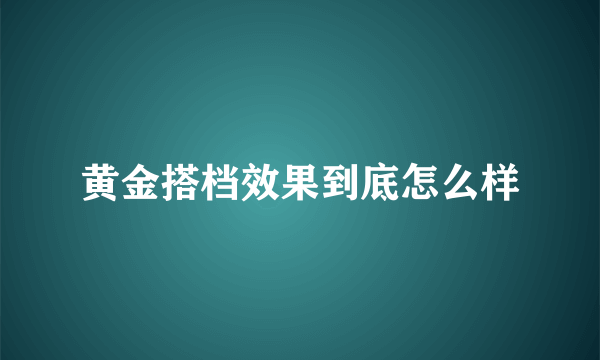 黄金搭档效果到底怎么样